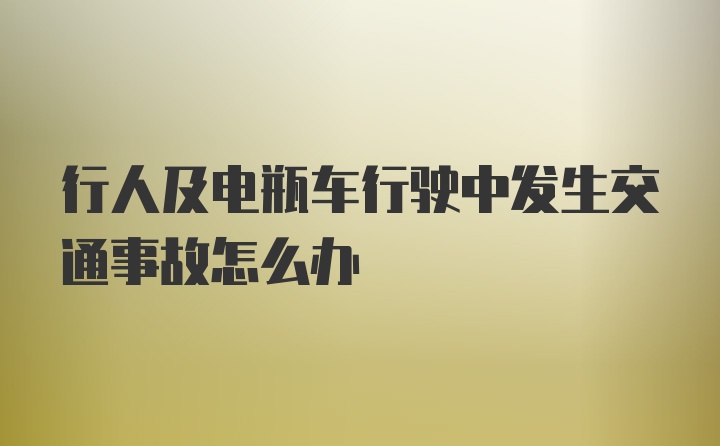 行人及电瓶车行驶中发生交通事故怎么办